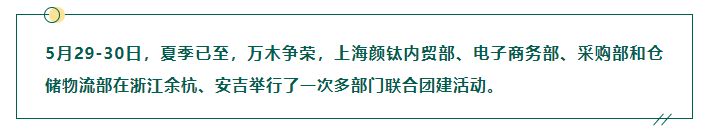 5月29-30日，夏季已至，万木争荣，上海颜钛内贸部、电子商务部、采购部和仓储物流部在浙江余杭、安吉举行了一次多部门联合团建活动。